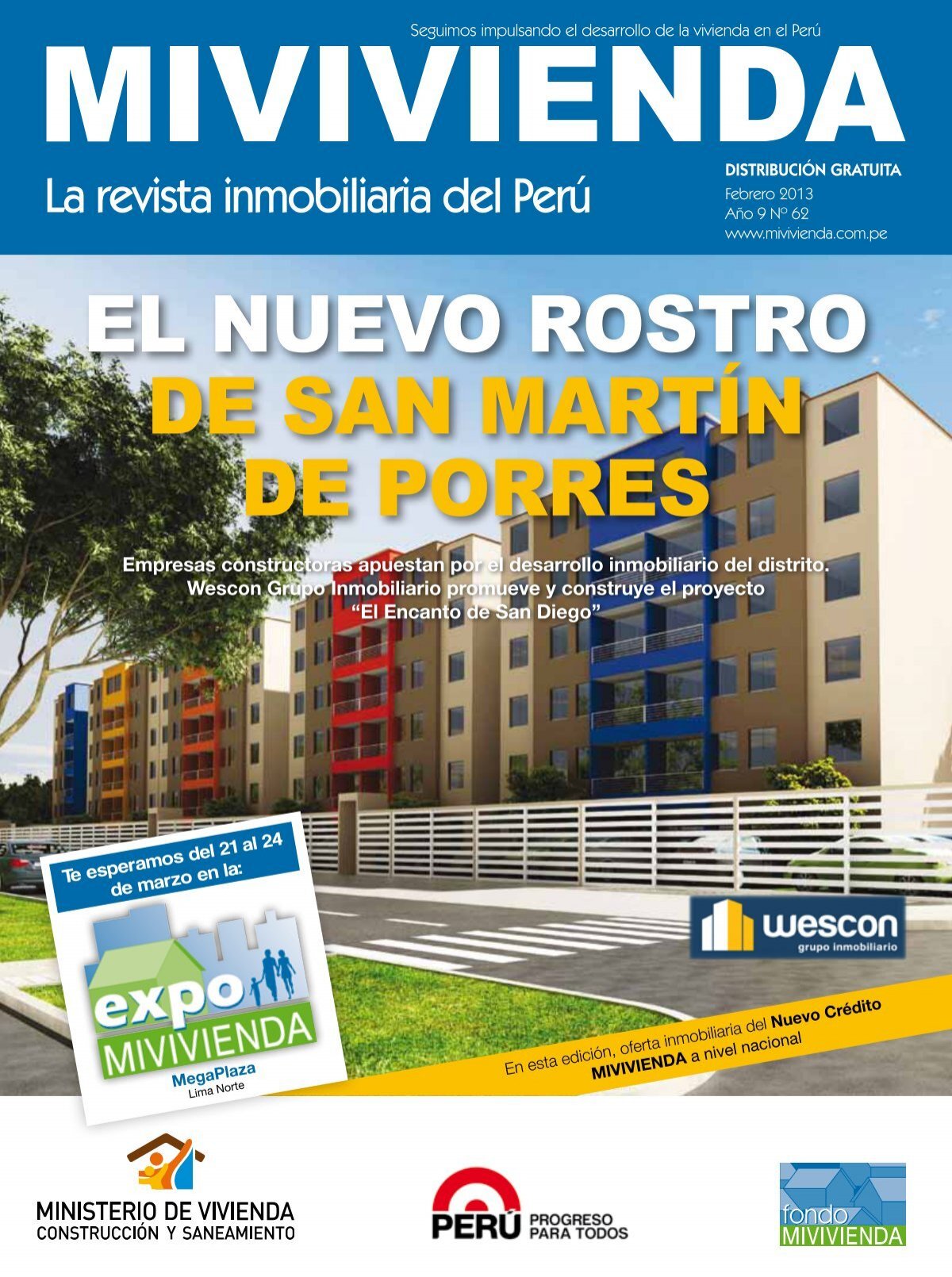 Seguimos impulsando el desarrollo de la vivienda en el Perú

MIVIVIENDA

La revista inmobiliaria del Perú

DISTRIBUCIÓN GRATUITA
Febrero 2013
Año 9 Nº 62
www.mivivienda.com.pe

EL NUEVO ROSTRO DE SAN MARTÍN DE PORRES

Empresas constructoras apuestan por el desarrollo inmobiliario del distrito. Wescon Grupo Inmobiliario promueve y construye el proyecto "El Encanto de San Diego"

Te esperamos del 21 al 24 de marzo en la:

expo MIVIVIENDA

MegaPlaza
Lima Norte

wescon
grupo inmobiliario

En esta edición, oferta inmobiliaria del Nuevo Crédito MIVIVIENDA a nivel nacional

MINISTERIO DE VIVIENDA
CONSTRUCCIÓN Y SANEAMIENTO

PERÚ PROGRESO PARA TODOS

fondo MIVIVIENDA